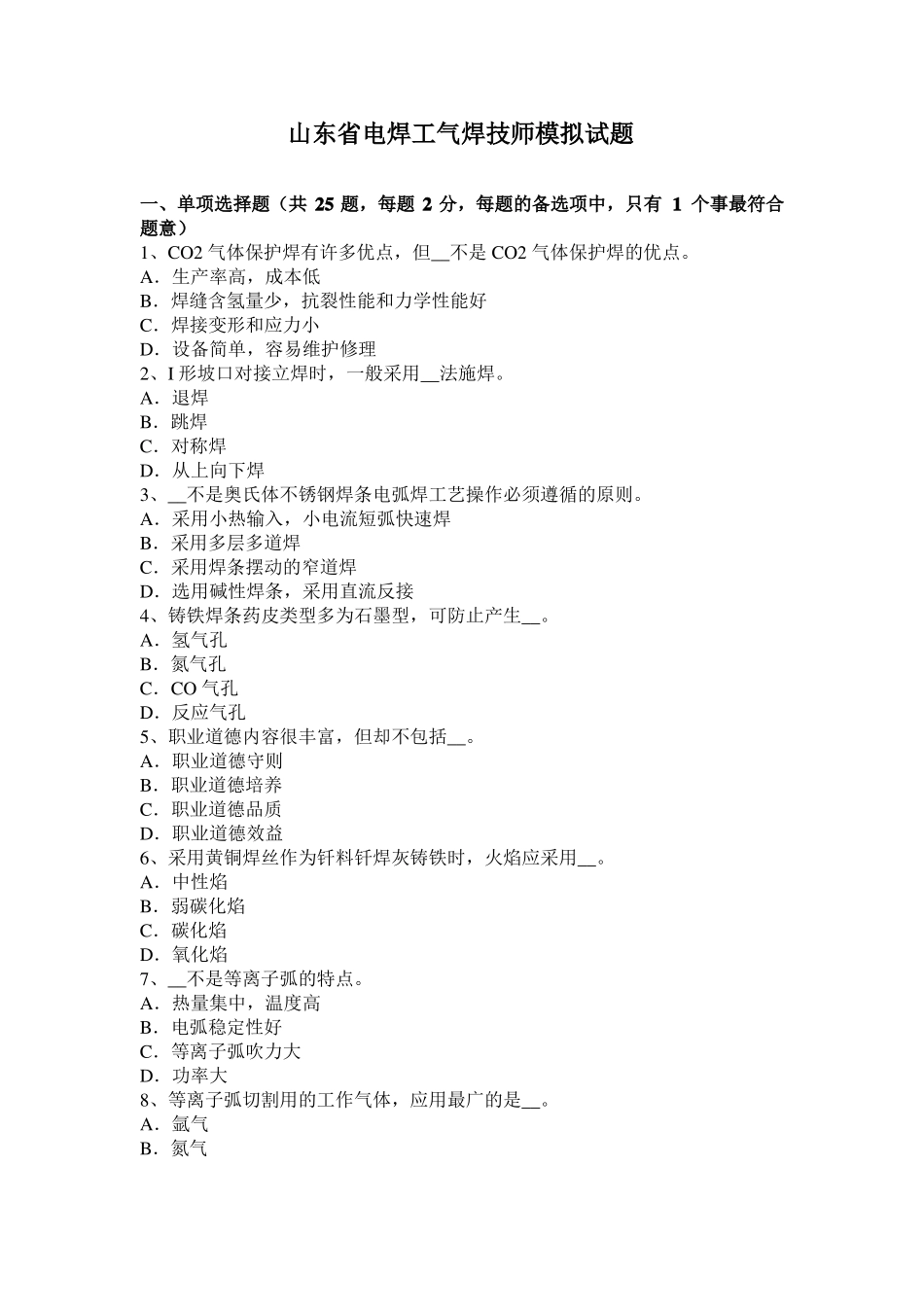 山东省电焊工气焊技师模拟试题

一、单项选择题（共 25 题，每题 2 分，每题的备选项中，只有 1 个事最符合题意）
1、CO2 气体保护焊有许多优点，但__不是 CO2 气体保护焊的优点。
A．生产率高，成本低
B．焊缝含氢量少，抗裂性能和力学性能好
C．焊接变形和应力小
D．设备简单，容易维护修理
2、I 形坡口对接立焊时，一般采用__法施焊。
A．退焊
B．跳焊
C．对称焊
D．从上向下焊
3、__不是奥氏体不锈钢焊条电弧焊工艺操作必须遵循的原则。
A．采用小热输入，小电流短弧快速焊
B．采用多层多道焊
C．采用焊条摆动的窄道焊
D．选用碱性焊条，采用直流反接
4、铸铁焊条药皮类型多为石墨型，可防止产生__。
A．氢气孔
B．氮气孔
C．CO 气孔
D．反应气孔
5、职业道德内容很丰富，但却不包括__。
A．职业道德守则
B．职业道德培养
C．职业道德品质
D．职业道德效益
6、采用黄铜焊丝作为钎料钎焊灰铸铁时，火焰应采用__。
A．中性焰
B．弱碳化焰
C．碳化焰
D．氧化焰
7、__不是等离子弧的特点。
A．热量集中，温度高
B．电弧稳定性好
C．等离子弧吹力大
D．功率大
8、等离子弧切割用的工作气体，应用最广的是__。
A．氩气
B．氮气